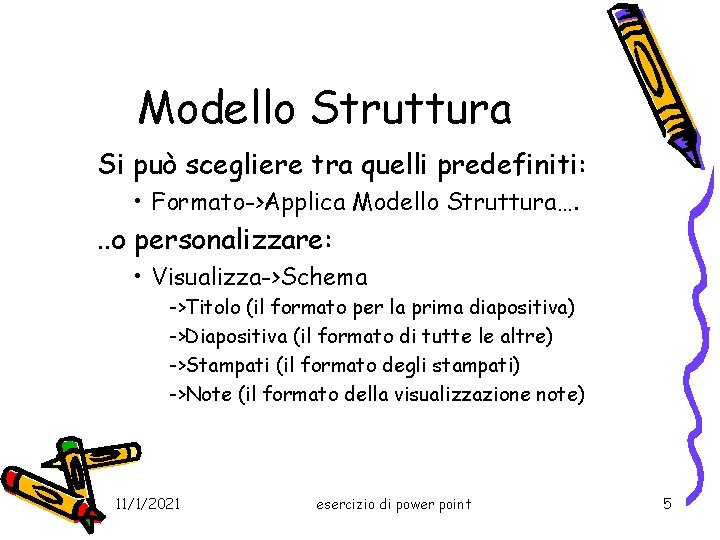 Modello Struttura

Si può scegliere tra quelli predefiniti:

• Formato->Applica Modello Struttura….

..o personalizzare:

• Visualizza->Schema

->Titolo (il formato per la prima diapositiva)

->Diapositiva (il formato di tutte le altre)

->Stampati (il formato degli stampati)

->Note (il formato della visualizzazione note)

11/1/2021

esercizio di power point

5